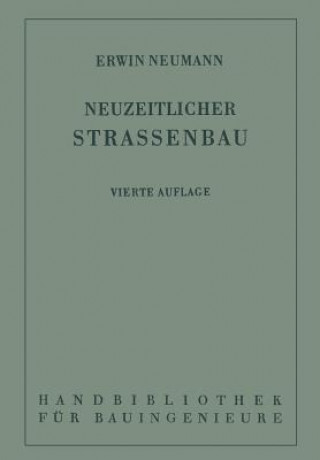 ERWIN NEUMANN

NEUZEITLICHER
STRASSENBAU

VIERTE AUFLAGE

HANDBIBLIOTHEK
FÜR BAUINGENIEURE